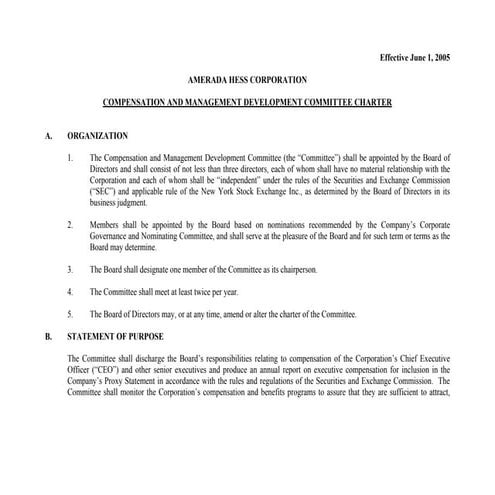 Effective June 1, 2005

AMERADA HESS CORPORATION

COMPENSATION AND MANAGEMENT DEVELOPMENT COMMITTEE CHARTER

A. ORGANIZATION

1. The Compensation and Management Development Committee (the "Committee") shall be appointed by the Board of Directors and shall consist of not less than three directors, each of whom shall have no material relationship with the Corporation and each of whom shall be "independent" under the rules of the Securities and Exchange Commission ("SEC") and applicable rule of the New York Stock Exchange Inc., as determined by the Board of Directors in its business judgment.

2. Members shall be appointed by the Board based on nominations recommended by the Company's Corporate Governance and Nominating Committee, and shall serve at the pleasure of the Board and for such term or terms as the Board may determine.

3. The Board shall designate one member of the Committee as its chairperson.

4. The Committee shall meet at least twice per year.

5. The Board of Directors may, or at any time, amend or alter the charter of the Committee.

B. STATEMENT OF PURPOSE

The Committee shall discharge the Board's responsibilities relating to compensation of the Corporation's Chief Executive Officer ("CEO") and other senior executives and produce an annual report on executive compensation for inclusion in the Company's Proxy Statement in accordance with the rules and regulations of the Securities and Exchange Commission. The Committee shall monitor the Corporation's compensation and benefits programs to assure that they are sufficient to attract,